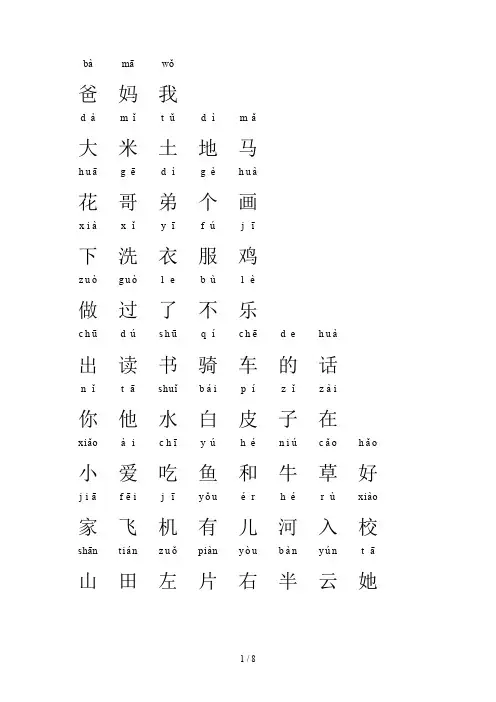 bà mā wǒ
爸 妈 我
dà mǐ tǔ dì mǎ
大 米 土 地 马
huā gē dì gè huà
花 哥 弟 个 画
xià xǐ yī fú jī
下 洗 衣 服 鸡
zuò guò le bù lè
做 过 了 不 乐
chū dú shū qí chē de huà
出 读 书 骑 车 的 话
nǐ tā shuǐ bái pí zǐ zài
你 他 水 白 皮 子 在
xiǎo ài chī yú hé niú cǎo hǎo
小 爱 吃 鱼 和 牛 草 好
jiā fēi jī yǒu ér hé rù xiào
家 飞 机 有 儿 河 入 校
shān tián zuǒ piàn yòu bàn yún tā
山 田 左 片 右 半 云 她

1 / 8